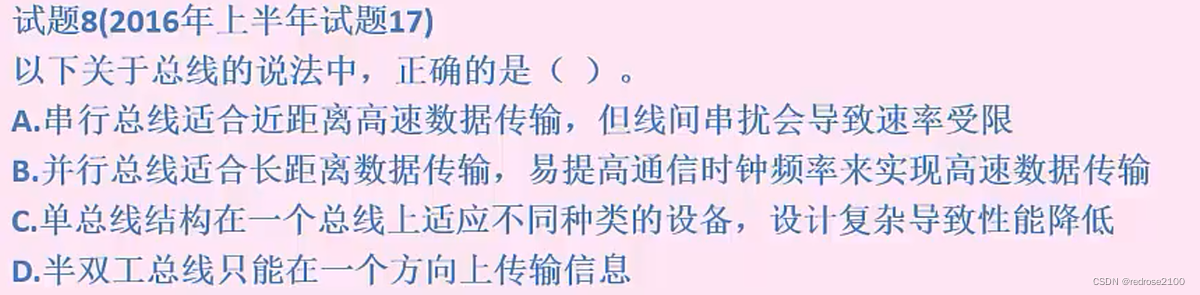 试题8(2016年上半年试题17)
以下关于总线的说法中，正确的是（ ）。
A.串行总线适合近距离高速数据传输，但线间串扰会导致速率受限
B.并行总线适合长距离数据传输，易提高通信时钟频率来实现高速数据传输
C.单总线结构在一个总线上适应不同种类的设备，设计复杂导致性能降低
D.半双工总线只能在一个方向上传输信息

CSDN @redrose2100